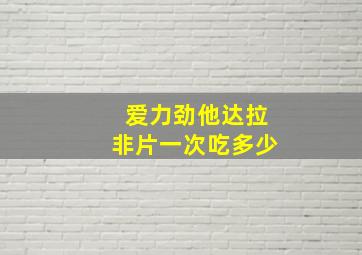 爱力劲他达拉
非片一次吃多少